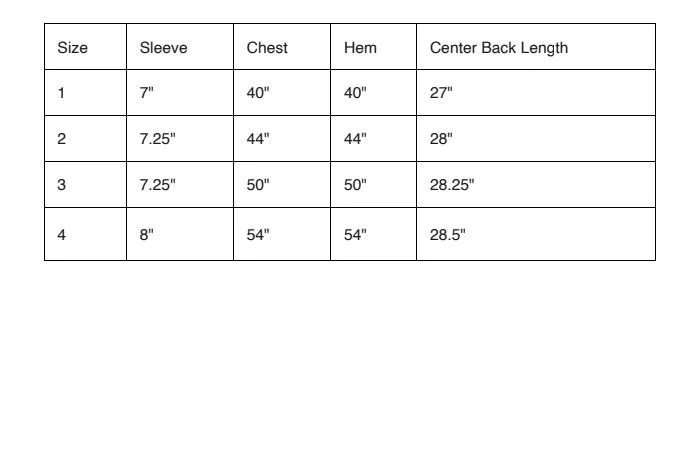 | Size | Sleeve | Chest | Hem | Center Back Length |
|---|---|---|---|---|
| 1 | 7" | 40" | 40" | 27" |
| 2 | 7.25" | 44" | 44" | 28" |
| 3 | 7.25" | 50" | 50" | 28.25" |
| 4 | 8" | 54" | 54" | 28.5" |